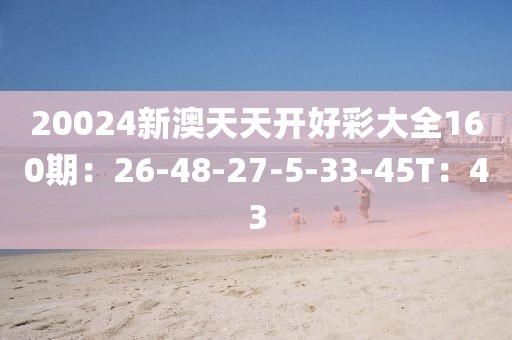 20024新澳天天开好彩大全160期：26-48-27-5-33-45T：43